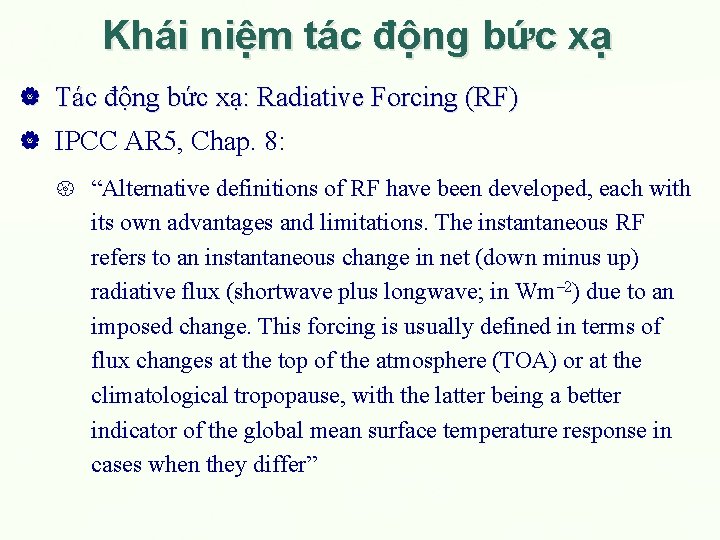 Khái niệm tác động bức xạ

Tác động bức xạ: Radiative Forcing (RF)

IPCC AR5, Chap. 8:

“Alternative definitions of RF have been developed, each with its own advantages and limitations. The instantaneous RF refers to an instantaneous change in net (down minus up) radiative flux (shortwave plus longwave; in $Wm^{-2}$) due to an imposed change. This forcing is usually defined in terms of flux changes at the top of the atmosphere (TOA) or at the climatological tropopause, with the latter being a better indicator of the global mean surface temperature response in cases when they differ”